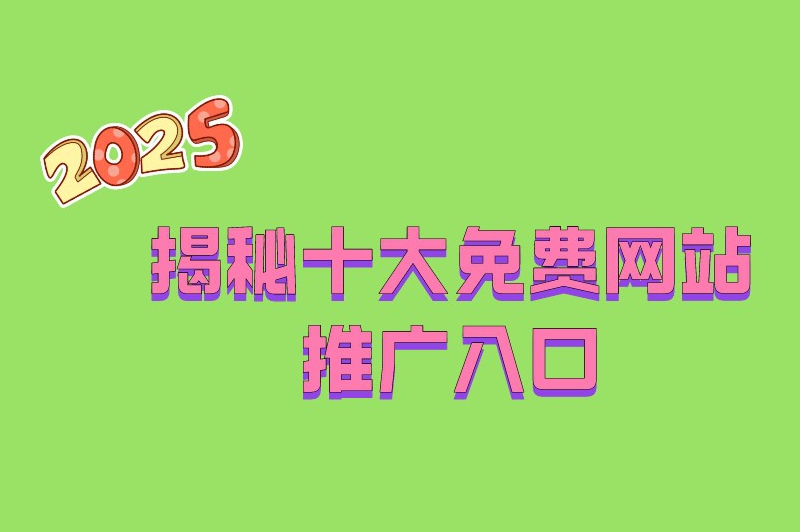 2025

揭秘十大免费网站
推广入口